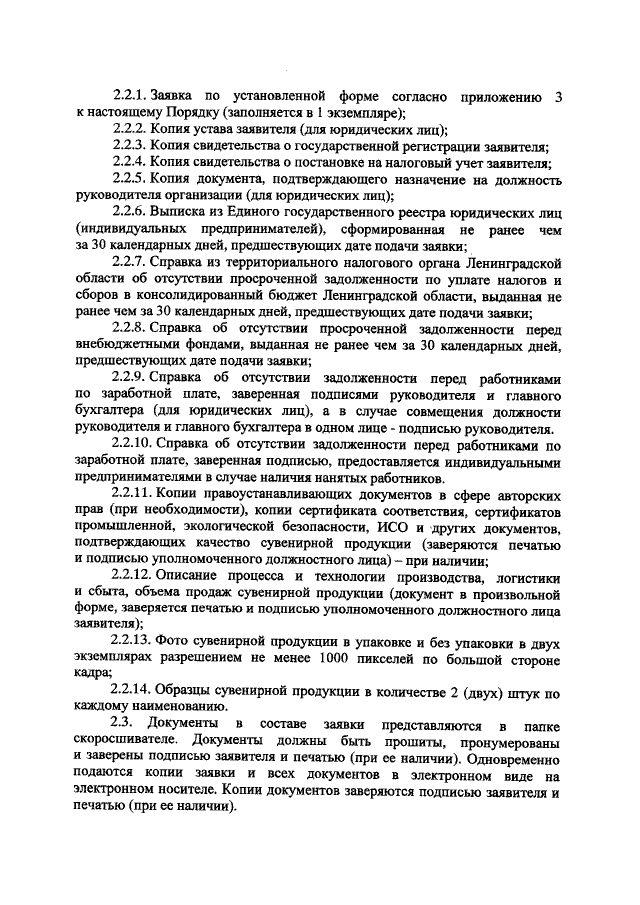 2.2.1. Заявка по установленной форме согласно приложению 3 к настоящему Порядку (заполняется в 1 экземпляре);

2.2.2. Копия устава заявителя (для юридических лиц);

2.2.3. Копия свидетельства о государственной регистрации заявителя;

2.2.4. Копия свидетельства о постановке на налоговый учет заявителя;

2.2.5. Копия документа, подтверждающего назначение на должность руководителя организации (для юридических лиц);

2.2.6. Выписка из Единого государственного реестра юридических лиц (индивидуальных предпринимателей), сформированная не ранее чем за 30 календарных дней, предшествующих дате подачи заявки;

2.2.7. Справка из территориального налогового органа Ленинградской области об отсутствии просроченной задолженности по уплате налогов и сборов в консолидированный бюджет Ленинградской области, выданная не ранее чем за 30 календарных дней, предшествующих дате подачи заявки;

2.2.8. Справка об отсутствии просроченной задолженности перед внебюджетными фондами, выданная не ранее чем за 30 календарных дней, предшествующих дате подачи заявки;

2.2.9. Справка об отсутствии задолженности перед работниками по заработной плате, заверенная подписями руководителя и главного бухгалтера (для юридических лиц), а в случае совмещения должности руководителя и главного бухгалтера в одном лице - подписью руководителя.

2.2.10. Справка об отсутствии задолженности перед работниками по заработной плате, заверенная подписью, предоставляется индивидуальными предпринимателями в случае наличия нанятых работников.

2.2.11. Копии правоустанавливающих документов в сфере авторских прав (при необходимости), копии сертификата соответствия, сертификатов промышленной, экологической безопасности, ИСО и других документов, подтверждающих качество сувенирной продукции (заверяются печатью и подписью уполномоченного должностного лица) – при наличии;

2.2.12. Описание процесса и технологии производства, логистики и сбыта, объема продаж сувенирной продукции (документ в произвольной форме, заверяется печатью и подписью уполномоченного должностного лица заявителя);

2.2.13. Фото сувенирной продукции в упаковке и без упаковки в двух экземплярах разрешением не менее 1000 пикселей по большой стороне кадра;

2.2.14. Образцы сувенирной продукции в количестве 2 (двух) штук по каждому наименованию.

2.3. Документы в составе заявки представляются в папке скоросшивателе. Документы должны быть прошиты, пронумерованы и заверены подписью заявителя и печатью (при ее наличии). Одновременно подаются копии заявки и всех документов в электронном виде на электронном носителе. Копии документов заверяются подписью заявителя и печатью (при ее наличии).